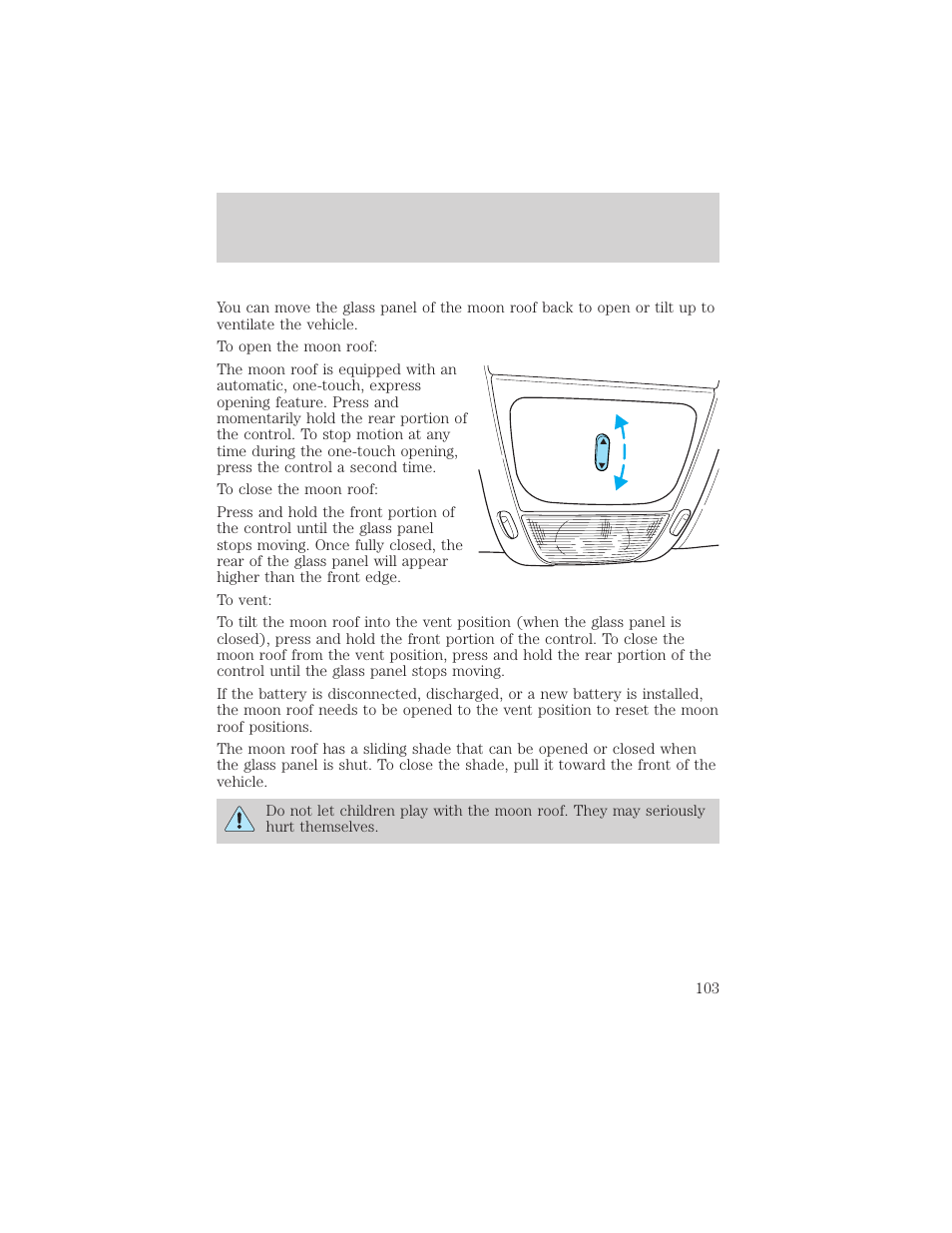 You can move the glass panel of the moon roof back to open or tilt up to ventilate the vehicle.

To open the moon roof:

The moon roof is equipped with an automatic, one-touch, express opening feature. Press and momentarily hold the rear portion of the control. To stop motion at any time during the one-touch opening, press the control a second time.

To close the moon roof:

Press and hold the front portion of the control until the glass panel stops moving. Once fully closed, the rear of the glass panel will appear higher than the front edge.

To vent:

To tilt the moon roof into the vent position (when the glass panel is closed), press and hold the front portion of the control. To close the moon roof from the vent position, press and hold the rear portion of the control until the glass panel stops moving.

If the battery is disconnected, discharged, or a new battery is installed, the moon roof needs to be opened to the vent position to reset the moon roof positions.

The moon roof has a sliding shade that can be opened or closed when the glass panel is shut. To close the shade, pull it toward the front of the vehicle.

Do not let children play with the moon roof. They may seriously hurt themselves.

103